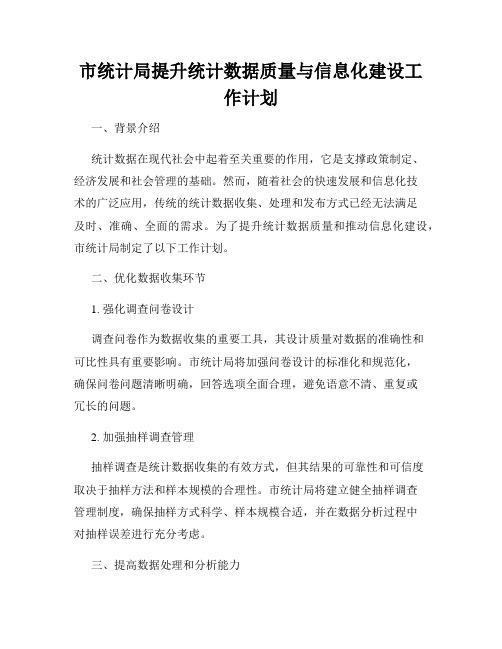 市统计局提升统计数据质量与信息化建设工作计划

一、背景介绍

统计数据在现代社会中起着至关重要的作用，它是支撑政策制定、经济发展和社会管理的基础。然而，随着社会的快速发展和信息化技术的广泛应用，传统的统计数据收集、处理和发布方式已经无法满足及时、准确、全面的需求。为了提升统计数据质量和推动信息化建设，市统计局制定了以下工作计划。

二、优化数据收集环节

1. 强化调查问卷设计

调查问卷作为数据收集的重要工具，其设计质量对数据的准确性和可比性具有重要影响。市统计局将加强问卷设计的标准化和规范化，确保问卷问题清晰明确，回答选项全面合理，避免语意不清、重复或冗长的问题。

2. 加强抽样调查管理

抽样调查是统计数据收集的有效方式，但其结果的可靠性和可信度取决于抽样方法和样本规模的合理性。市统计局将建立健全抽样调查管理制度，确保抽样方式科学、样本规模合适，并在数据分析过程中对抽样误差进行充分考虑。

三、提高数据处理和分析能力